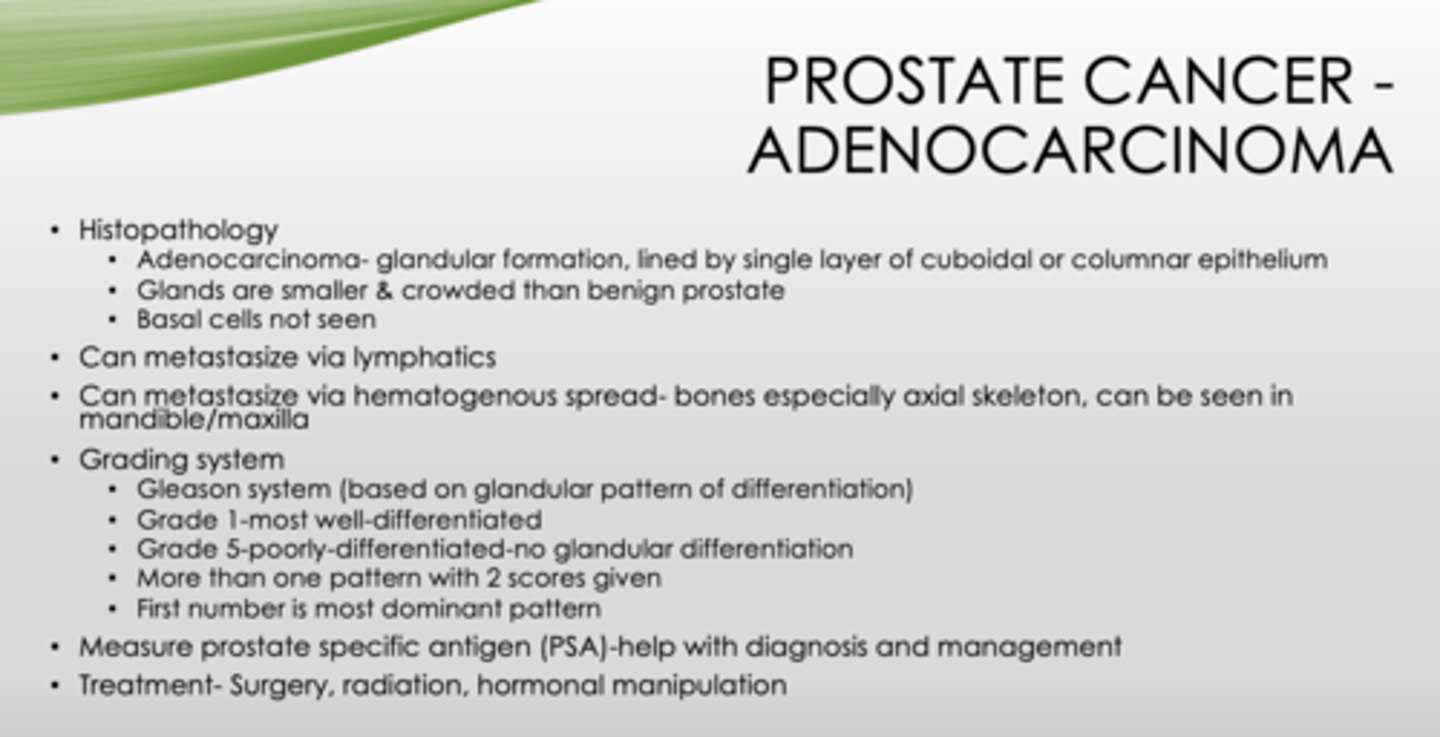 PROSTATE CANCER - ADENOCARCINOMA

• Histopathology
  • Adenocarcinoma- glandular formation, lined by single layer of cuboidal or columnar epithelium
  • Glands are smaller & crowded than benign prostate
  • Basal cells not seen
• Can metastasize via lymphatics
• Can metastasize via hematogenous spread- bones especially axial skeleton, can be seen in mandible/maxilla
• Grading system
  • Gleason system (based on glandular pattern of differentiation)
  • Grade 1-most well-differentiated
  • Grade 5-poorly-differentiated-no glandular differentiation
  • More than one pattern with 2 scores given
  • First number is most dominant pattern
• Measure prostate specific antigen (PSA)-help with diagnosis and management
• Treatment- Surgery, radiation, hormonal manipulation